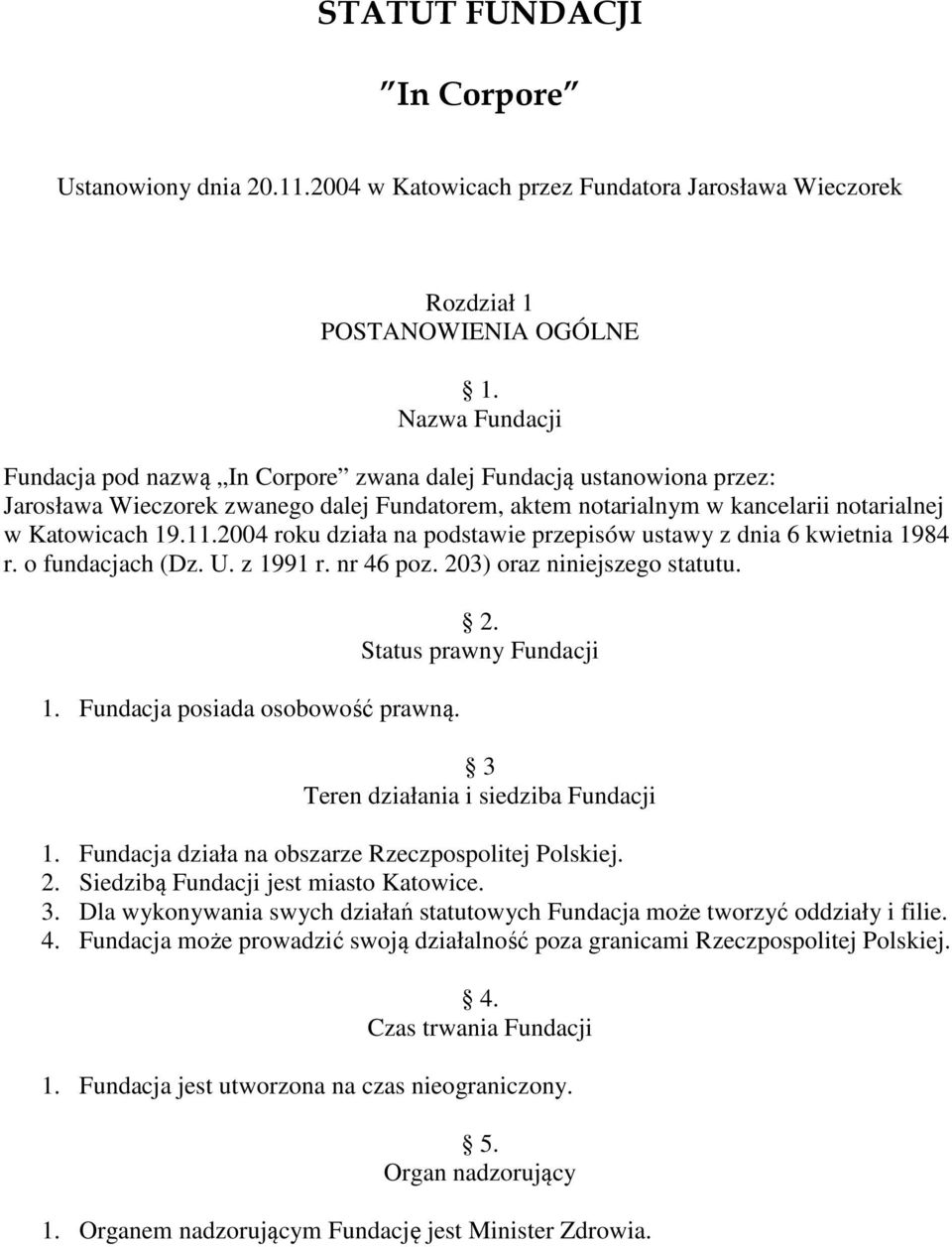 STATUT FUNDACJI

”In Corpore”

Ustanowiony dnia 20.11.2004 w Katowicach przez Fundatora Jarosława Wieczorek

Rozdział 1
POSTANOWIENIA OGÓLNE

§ 1.
Nazwa Fundacji

Fundacja pod nazwą „In Corpore” zwana dalej Fundacją ustanowiona przez: Jarosława Wieczorek zwanego dalej Fundatorem, aktem notarialnym w kancelarii notarialnej w Katowicach 19.11.2004 roku działa na podstawie przepisów ustawy z dnia 6 kwietnia 1984 r. o fundacjach (Dz. U. z 1991 r. nr 46 poz. 203) oraz niniejszego statutu.

§ 2.
Status prawny Fundacji

1. Fundacja posiada osobowość prawną.

§ 3
Teren działania i siedziba Fundacji

1. Fundacja działa na obszarze Rzeczpospolitej Polskiej.
2. Siedzibą Fundacji jest miasto Katowice.
3. Dla wykonywania swych działań statutowych Fundacja może tworzyć oddziały i filie.
4. Fundacja może prowadzić swoją działalność poza granicami Rzeczpospolitej Polskiej.

§ 4.
Czas trwania Fundacji

1. Fundacja jest utworzona na czas nieograniczony.

§ 5.
Organ nadzorujący

1. Organem nadzorującym Fundację jest Minister Zdrowia.